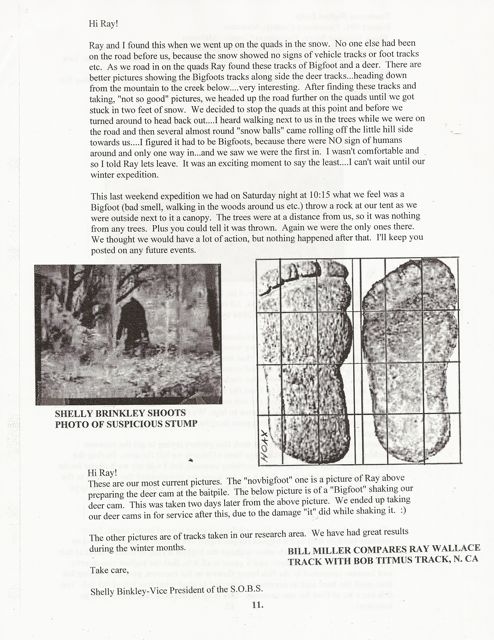 Hi Ray!

Ray and I found this when we went up on the quads in the snow. No one else had been on the road before us, because the snow showed no signs of vehicle tracks or foot tracks etc. As we road in on the quads Ray found these tracks of Bigfoot and a deer. There are better pictures showing the Bigfoots tracks along side the deer tracks...heading down from the mountain to the creek below....very interesting. After finding these tracks and taking, "not so good" pictures, we headed up the road further on the quads until we got stuck in two feet of snow. We decided to stop the quads at this point and before we turned around to head back out....I heard walking next to us in the trees while we were on the road and then several almost round "snow balls" came rolling off the little hill side towards us....I figured it had to be Bigfoots, because there were NO sign of humans around and only one way in...and we saw we were the first in. I wasn't comfortable and so I told Ray lets leave. It was an exciting moment to say the least....I can't wait until our winter expedition.

This last weekend expedition we had on Saturday night at 10:15 what we feel was a Bigfoot (bad smell, walking in the woods around us etc.) throw a rock at our tent as we were outside next to it a canopy. The trees were at a distance from us, so it was nothing from any trees. Plus you could tell it was thrown. Again we were the only ones there. We thought we would have a lot of action, but nothing happened after that. I'll keep you posted on any future events.

SHELLY BRINKLEY SHOOTS PHOTO OF SUSPICIOUS STUMP

HOAX

Hi Ray!
These are our most current pictures. The "novbigfoot" one is a picture of Ray above preparing the deer cam at the baitpile. The below picture is of a "Bigfoot" shaking our deer cam. This was taken two days later from the above picture. We ended up taking our deer cams in for service after this, due to the damage "it" did while shaking it. :)

The other pictures are of tracks taken in our research area. We have had great results during the winter months.

BILL MILLER COMPARES RAY WALLACE TRACK WITH BOB TITMUS TRACK, N. CA

Take care,

Shelly Binkley-Vice President of the S.O.B.S.

11.